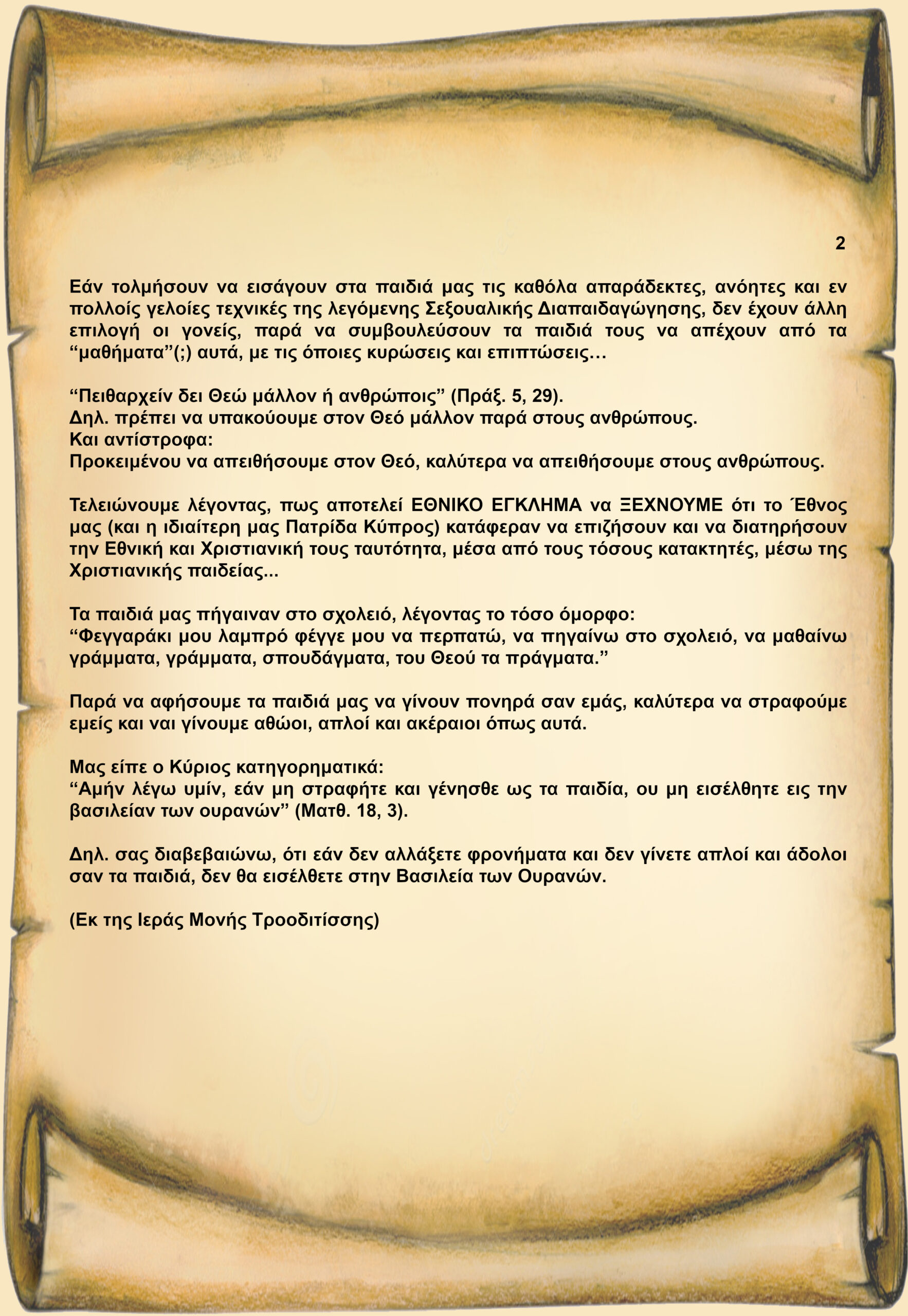 2

Εάν τολμήσουν να εισάγουν στα παιδιά μας τις καθόλα απαράδεκτες, ανόητες και εν πολλοίς γελοίες τεχνικές της λεγόμενης Σεξουαλικής Διαπαιδαγώγησης, δεν έχουν άλλη επιλογή οι γονείς, παρά να συμβουλεύσουν τα παιδιά τους να απέχουν από τα “μαθήματα”(;) αυτά, με τις όποιες κυρώσεις και επιπτώσεις…

“Πειθαρχείν δει Θεώ μάλλον ή ανθρώποις” (Πράξ. 5, 29).
Δηλ. πρέπει να υπακούουμε στον Θεό μάλλον παρά στους ανθρώπους.
Και αντίστροφα:
Προκειμένου να απειθήσουμε στον Θεό, καλύτερα να απειθήσουμε στους ανθρώπους.

Τελειώνουμε λέγοντας, πως αποτελεί ΕΘΝΙΚΟ ΕΓΚΛΗΜΑ να ΞΕΧΝΟΥΜΕ ότι το Έθνος μας (και η ιδιαίτερη μας Πατρίδα Κύπρος) κατάφεραν να επιζήσουν και να διατηρήσουν την Εθνική και Χριστιανική τους ταυτότητα, μέσα από τους τόσους κατακτητές, μέσω της Χριστιανικής παιδείας...

Τα παιδιά μας πήγαιναν στο σχολειό, λέγοντας το τόσο όμορφο:
“Φεγγαράκι μου λαμπρό φέγγε μου να περπατώ, να πηγαίνω στο σχολειό, να μαθαίνω γράμματα, γράμματα, σπουδάγματα, του Θεού τα πράγματα.”

Παρά να αφήσουμε τα παιδιά μας να γίνουν πονηρά σαν εμάς, καλύτερα να στραφούμε εμείς και ναι γίνουμε αθώοι, απλοί και ακέραιοι όπως αυτά.

Μας είπε ο Κύριος κατηγορηματικά:
“Αμήν λέγω υμίν, εάν μη στραφήτε και γένησθε ως τα παιδία, ου μη εισέλθητε εις την βασιλείαν των ουρανών” (Ματθ. 18, 3).

Δηλ. σας διαβεβαιώνω, ότι εάν δεν αλλάξετε φρονήματα και δεν γίνετε απλοί και άδολοι σαν τα παιδιά, δεν θα εισέλθετε στην Βασιλεία των Ουρανών.

(Εκ της Ιεράς Μονής Τροοδιτίσσης)